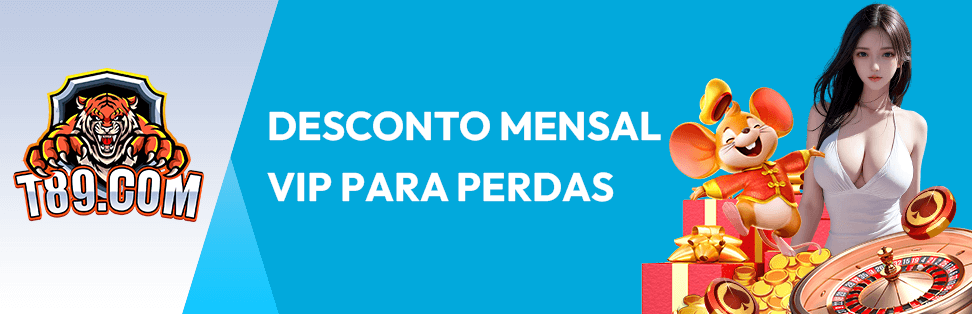 T89.COM

DESCONTO MENSAL VIP PARA PERDAS